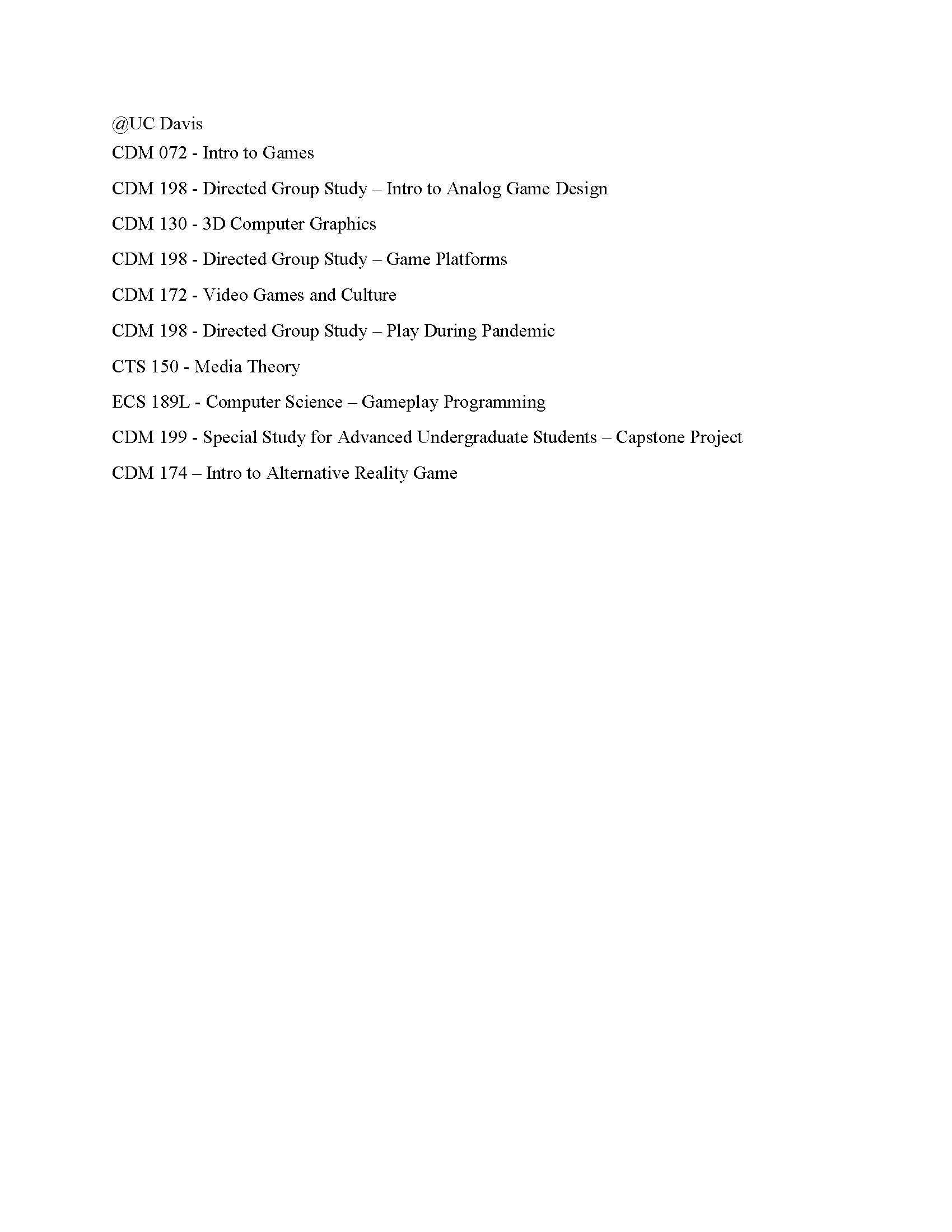 @UC Davis
CDM 072 - Intro to Games

CDM 198 - Directed Group Study – Intro to Analog Game Design

CDM 130 - 3D Computer Graphics

CDM 198 - Directed Group Study – Game Platforms

CDM 172 - Video Games and Culture

CDM 198 - Directed Group Study – Play During Pandemic

CTS 150 - Media Theory

ECS 189L - Computer Science – Gameplay Programming

CDM 199 - Special Study for Advanced Undergraduate Students – Capstone Project

CDM 174 – Intro to Alternative Reality Game